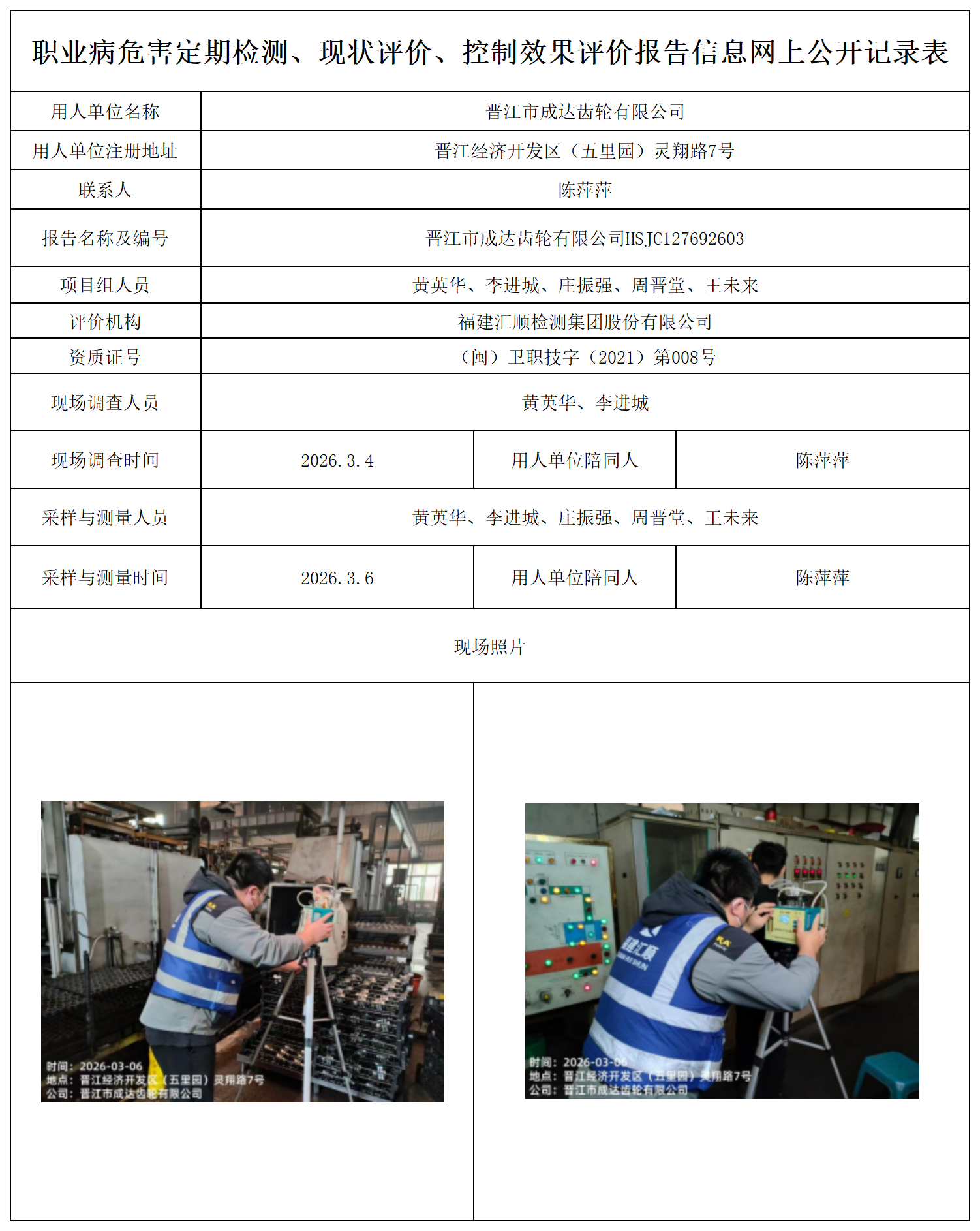 职业病危害定期检测、现状评价、控制效果评价报告信息网上公开记录表

| 用人单位名称 | 晋江市成达齿轮有限公司 | | |
|---|---|---|---|
| 用人单位注册地址 | 晋江经济开发区（五里园）灵翔路7号 | | |
| 联系人 | 陈萍萍 | | |
| 报告名称及编号 | 晋江市成达齿轮有限公司HSJC127692603 | | |
| 项目组人员 | 黄英华、李进城、庄振强、周晋堂、王未来 | | |
| 评价机构 | 福建汇顺检测集团股份有限公司 | | |
| 资质证号 | （闽）卫职技字（2021）第008号 | | |
| 现场调查人员 | 黄英华、李进城 | | |
| 现场调查时间 | 2026.3.4 | 用人单位陪同人 | 陈萍萍 |
| 采样与测量人员 | 黄英华、李进城、庄振强、周晋堂、王未来 | | |
| 采样与测量时间 | 2026.3.6 | 用人单位陪同人 | 陈萍萍 |

现场照片

时间：2026-03-06
地点：晋江经济开发区（五里园）灵翔路7号
公司：晋江市成达齿轮有限公司

福建汇顺
时间：2026-03-06
地点：晋江经济开发区（五里园）灵翔路7号
公司：晋江市成达齿轮有限公司